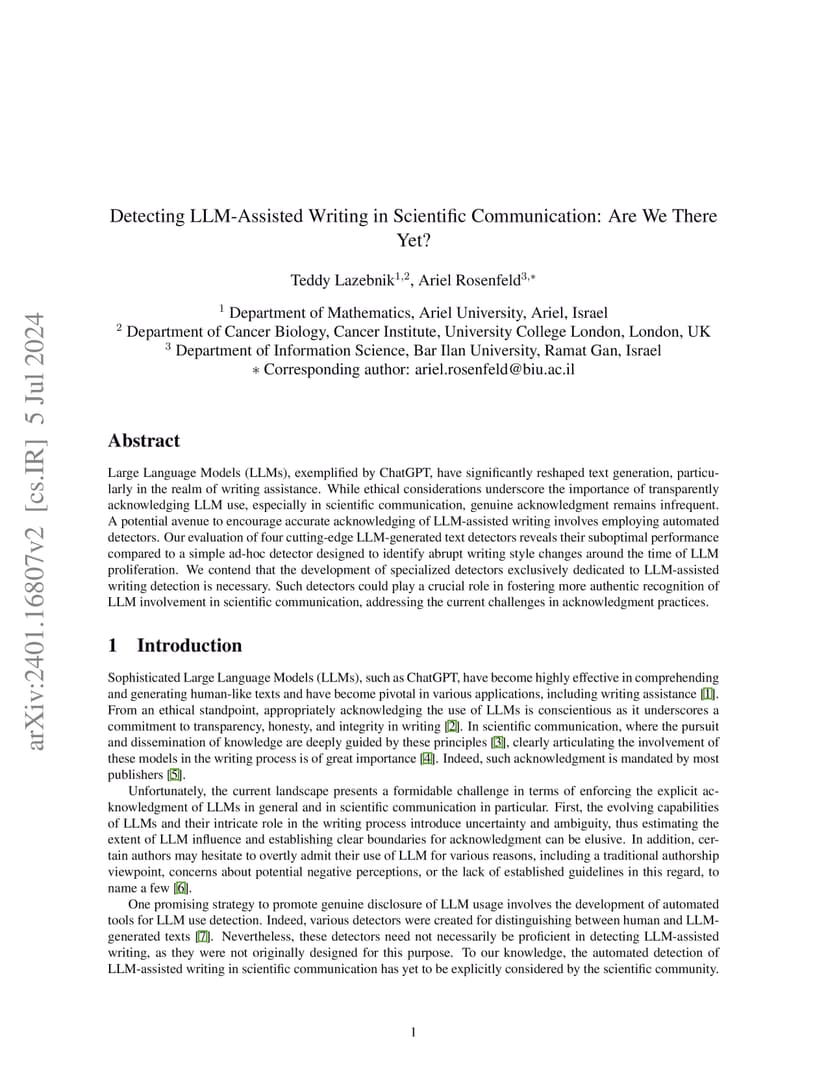 arXiv:2401.16807v2 [cs.IR] 5 Jul 2024

Detecting LLM-Assisted Writing in Scientific Communication: Are We There Yet?

Teddy Lazebnik$^{1,2}$, Ariel Rosenfeld$^{3,*}$

$^1$ Department of Mathematics, Ariel University, Ariel, Israel
$^2$ Department of Cancer Biology, Cancer Institute, University College London, London, UK
$^3$ Department of Information Science, Bar Ilan University, Ramat Gan, Israel
$*$ Corresponding author: ariel.rosenfeld@biu.ac.il

Abstract

Large Language Models (LLMs), exemplified by ChatGPT, have significantly reshaped text generation, particularly in the realm of writing assistance. While ethical considerations underscore the importance of transparently acknowledging LLM use, especially in scientific communication, genuine acknowledgment remains infrequent. A potential avenue to encourage accurate acknowledging of LLM-assisted writing involves employing automated detectors. Our evaluation of four cutting-edge LLM-generated text detectors reveals their suboptimal performance compared to a simple ad-hoc detector designed to identify abrupt writing style changes around the time of LLM proliferation. We contend that the development of specialized detectors exclusively dedicated to LLM-assisted writing detection is necessary. Such detectors could play a crucial role in fostering more authentic recognition of LLM involvement in scientific communication, addressing the current challenges in acknowledgment practices.

1 Introduction

Sophisticated Large Language Models (LLMs), such as ChatGPT, have become highly effective in comprehending and generating human-like texts and have become pivotal in various applications, including writing assistance [1]. From an ethical standpoint, appropriately acknowledging the use of LLMs is conscientious as it underscores a commitment to transparency, honesty, and integrity in writing [2]. In scientific communication, where the pursuit and dissemination of knowledge are deeply guided by these principles [3], clearly articulating the involvement of these models in the writing process is of great importance [4]. Indeed, such acknowledgment is mandated by most publishers [5].

Unfortunately, the current landscape presents a formidable challenge in terms of enforcing the explicit acknowledgment of LLMs in general and in scientific communication in particular. First, the evolving capabilities of LLMs and their intricate role in the writing process introduce uncertainty and ambiguity, thus estimating the extent of LLM influence and establishing clear boundaries for acknowledgment can be elusive. In addition, certain authors may hesitate to overtly admit their use of LLM for various reasons, including a traditional authorship viewpoint, concerns about potential negative perceptions, or the lack of established guidelines in this regard, to name a few [6].

One promising strategy to promote genuine disclosure of LLM usage involves the development of automated tools for LLM use detection. Indeed, various detectors were created for distinguishing between human and LLM-generated texts [7]. Nevertheless, these detectors need not necessarily be proficient in detecting LLM-assisted writing, as they were not originally designed for this purpose. To our knowledge, the automated detection of LLM-assisted writing in scientific communication has yet to be explicitly considered by the scientific community.

1